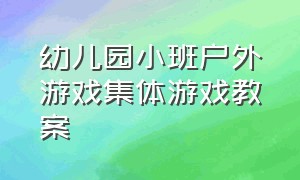 幼儿园小班户外游戏集体游戏教案